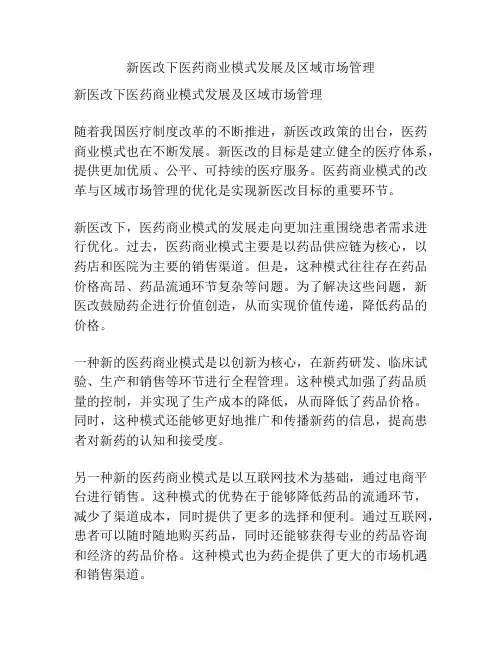 新医改下医药商业模式发展及区域市场管理

新医改下医药商业模式发展及区域市场管理

随着我国医疗制度改革的不断推进，新医改政策的出台，医药商业模式也在不断发展。新医改的目标是建立健全的医疗体系，提供更加优质、公平、可持续的医疗服务。医药商业模式的改革与区域市场管理的优化是实现新医改目标的重要环节。

新医改下，医药商业模式的发展走向更加注重围绕患者需求进行优化。过去，医药商业模式主要是以药品供应链为核心，以药店和医院为主要的销售渠道。但是，这种模式往往存在药品价格高昂、药品流通环节复杂等问题。为了解决这些问题，新医改鼓励药企进行价值创造，从而实现价值传递，降低药品的价格。

一种新的医药商业模式是以创新为核心，在新药研发、临床试验、生产和销售等环节进行全程管理。这种模式加强了药品质量的控制，并实现了生产成本的降低，从而降低了药品价格。同时，这种模式还能够更好地推广和传播新药的信息，提高患者对新药的认知和接受度。

另一种新的医药商业模式是以互联网技术为基础，通过电商平台进行销售。这种模式的优势在于能够降低药品的流通环节，减少了渠道成本，同时提供了更多的选择和便利。通过互联网，患者可以随时随地购买药品，同时还能够获得专业的药品咨询和经济的药品价格。这种模式也为药企提供了更大的市场机遇和销售渠道。